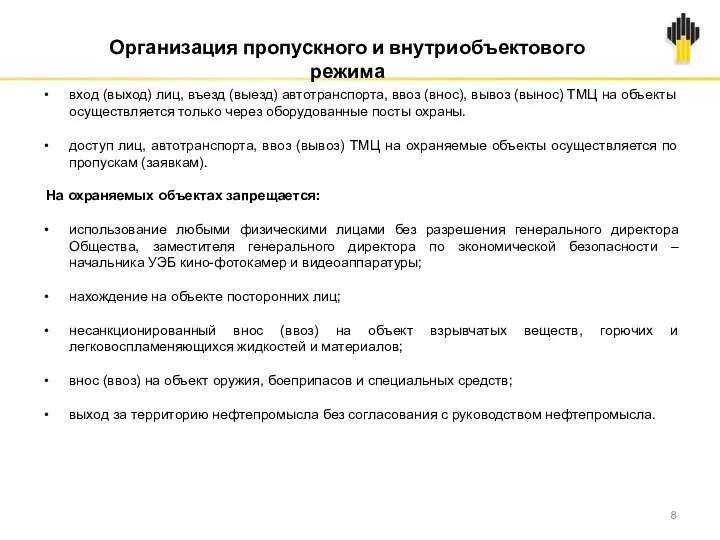 Организация пропускного и внутриобъектового режима

• вход (выход) лиц, въезд (выезд) автотранспорта, ввоз (внос), вывоз (вынос) ТМЦ на объекты осуществляется только через оборудованные посты охраны.

• доступ лиц, автотранспорта, ввоз (вывоз) ТМЦ на охраняемые объекты осуществляется по пропускам (заявкам).

На охраняемых объектах запрещается:

• использование любыми физическими лицами без разрешения генерального директора Общества, заместителя генерального директора по экономической безопасности – начальника УЭБ кино-фотокамер и видеоаппаратуры;

• нахождение на объекте посторонних лиц;

• несанкционированный внос (ввоз) на объект взрывчатых веществ, горючих и легковоспламеняющихся жидкостей и материалов;

• внос (ввоз) на объект оружия, боеприпасов и специальных средств;

• выход за территорию нефтепромысла без согласования с руководством нефтепромысла.

8